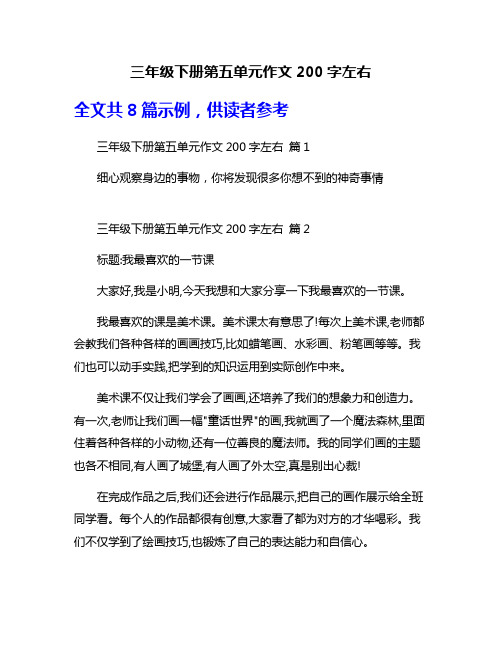 三年级下册第五单元作文 200 字左右

全文共 8 篇示例，供读者参考

三年级下册第五单元作文 200 字左右 篇 1

细心观察身边的事物，你将发现很多你想不到的神奇事情

三年级下册第五单元作文 200 字左右 篇 2

标题:我最喜欢的一节课

大家好,我是小明,今天我想和大家分享一下我最喜欢的一节课。

我最喜欢的课是美术课。美术课太有意思了!每次上美术课,老师都会教我们各种各样的画画技巧,比如蜡笔画、水彩画、粉笔画等等。我们也可以动手实践,把学到的知识运用到实际创作中来。

美术课不仅让我们学会了画画,还培养了我们的想象力和创造力。有一次,老师让我们画一幅"童话世界"的画,我就画了一个魔法森林,里面住着各种各样的小动物,还有一位善良的魔法师。我的同学们画的主题也各不相同,有人画了城堡,有人画了外太空,真是别出心裁!

在完成作品之后,我们还会进行作品展示,把自己的画作展示给全班同学看。每个人的作品都很有创意,大家看了都为对方的才华喝彩。我们不仅学到了绘画技巧,也锻炼了自己的表达能力和自信心。